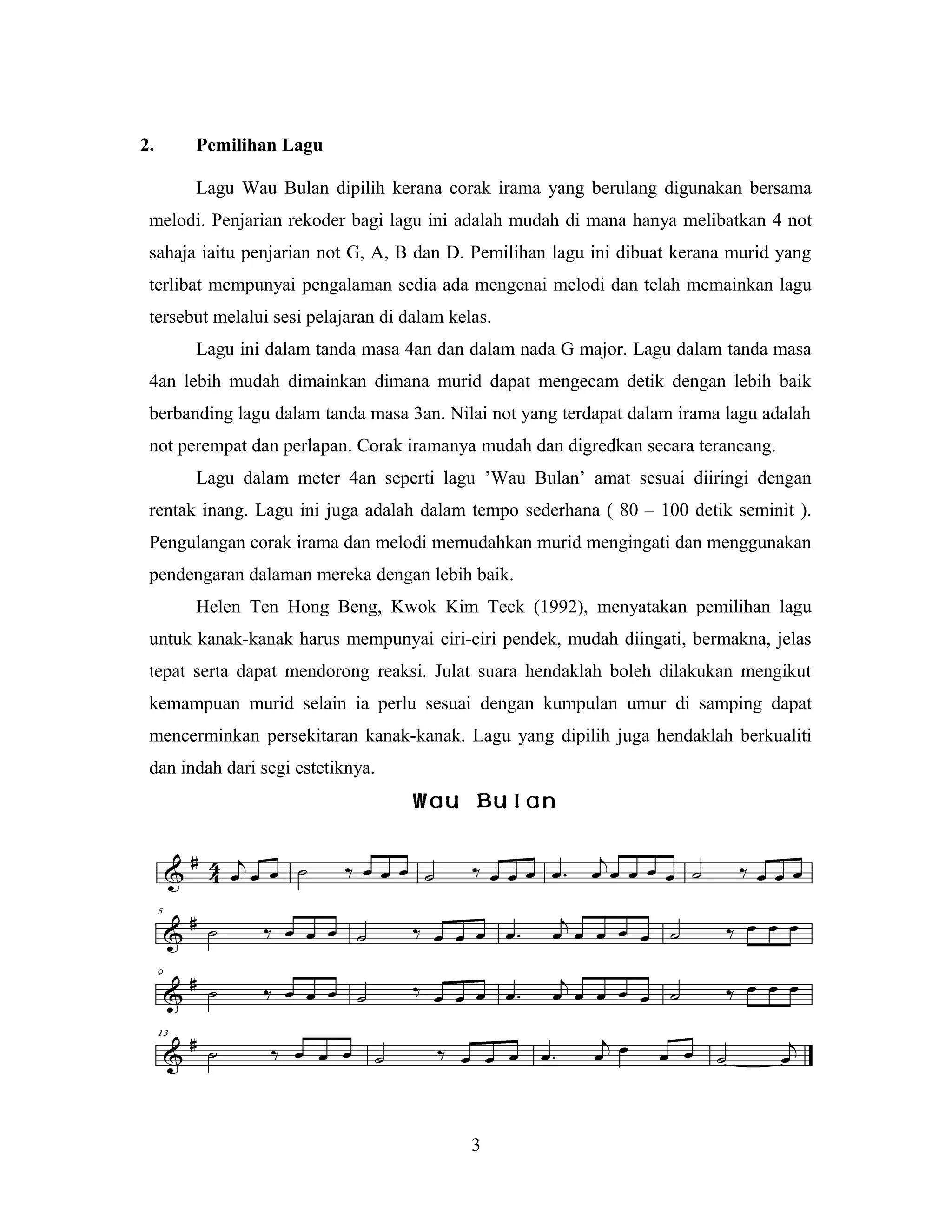 2. Pemilihan Lagu

Lagu Wau Bulan dipilih kerana corak irama yang berulang digunakan bersama melodi. Penjarian rekoder bagi lagu ini adalah mudah di mana hanya melibatkan 4 not sahaja iaitu penjarian not G, A, B dan D. Pemilihan lagu ini dibuat kerana murid yang terlibat mempunyai pengalaman sedia ada mengenai melodi dan telah memainkan lagu tersebut melalui sesi pelajaran di dalam kelas.

Lagu ini dalam tanda masa 4an dan dalam nada G major. Lagu dalam tanda masa 4an lebih mudah dimainkan dimana murid dapat mengecam detik dengan lebih baik berbanding lagu dalam tanda masa 3an. Nilai not yang terdapat dalam irama lagu adalah not perempat dan perlapan. Corak iramanya mudah dan digredkan secara terancang.

Lagu dalam meter 4an seperti lagu 'Wau Bulan' amat sesuai diiringi dengan rentak inang. Lagu ini juga adalah dalam tempo sederhana ( 80 – 100 detik seminit ). Pengulangan corak irama dan melodi memudahkan murid mengingati dan menggunakan pendengaran dalaman mereka dengan lebih baik.

Helen Ten Hong Beng, Kwok Kim Teck (1992), menyatakan pemilihan lagu untuk kanak-kanak harus mempunyai ciri-ciri pendek, mudah diingati, bermakna, jelas tepat serta dapat mendorong reaksi. Julat suara hendaklah boleh dilakukan mengikut kemampuan murid selain ia perlu sesuai dengan kumpulan umur di samping dapat mencerminkan persekitaran kanak-kanak. Lagu yang dipilih juga hendaklah berkualiti dan indah dari segi estetiknya.

Wau Bulan

5

9

13

3